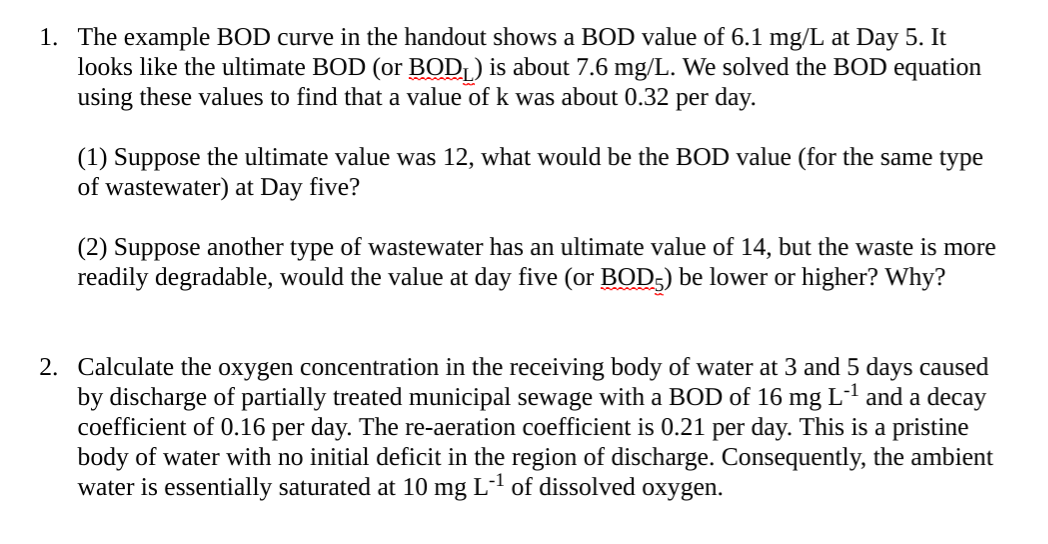 1. The example BOD curve in the handout shows a BOD value of 6.1 mg/L at Day 5. It looks like the ultimate BOD (or $BOD_L$) is about 7.6 mg/L. We solved the BOD equation using these values to find that a value of k was about 0.32 per day.

(1) Suppose the ultimate value was 12, what would be the BOD value (for the same type of wastewater) at Day five?

(2) Suppose another type of wastewater has an ultimate value of 14, but the waste is more readily degradable, would the value at day five (or $BOD_5$) be lower or higher? Why?

2. Calculate the oxygen concentration in the receiving body of water at 3 and 5 days caused by discharge of partially treated municipal sewage with a BOD of 16 mg $L^{-1}$ and a decay coefficient of 0.16 per day. The re-aeration coefficient is 0.21 per day. This is a pristine body of water with no initial deficit in the region of discharge. Consequently, the ambient water is essentially saturated at 10 mg $L^{-1}$ of dissolved oxygen.